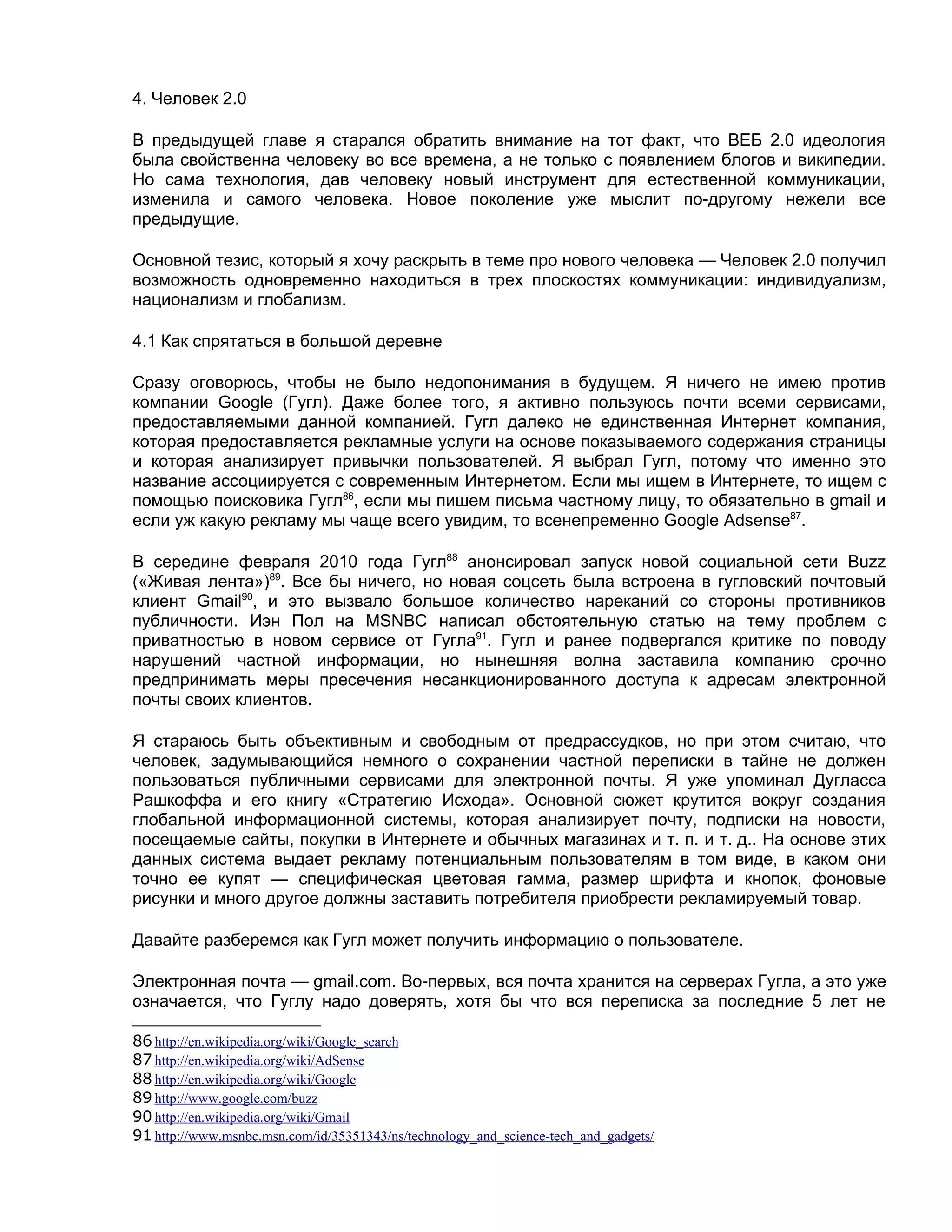 4. Человек 2.0

В предыдущей главе я старался обратить внимание на тот факт, что ВЕБ 2.0 идеология была свойственна человеку во все времена, а не только с появлением блогов и википедии. Но сама технология, дав человеку новый инструмент для естественной коммуникации, изменила и самого человека. Новое поколение уже мыслит по-другому нежели все предыдущие.

Основной тезис, который я хочу раскрыть в теме про нового человека — Человек 2.0 получил возможность одновременно находиться в трех плоскостях коммуникации: индивидуализм, национализм и глобализм.

4.1 Как спрятаться в большой деревне

Сразу оговорюсь, чтобы не было недопонимания в будущем. Я ничего не имею против компании Google (Гугл). Даже более того, я активно пользуюсь почти всеми сервисами, предоставляемыми данной компанией. Гугл далеко не единственная Интернет компания, которая предоставляется рекламные услуги на основе показываемого содержания страницы и которая анализирует привычки пользователей. Я выбрал Гугл, потому что именно это название ассоциируется с современным Интернетом. Если мы ищем в Интернете, то ищем с помощью поисковика Гугл$^{86}$, если мы пишем письма частному лицу, то обязательно в gmail и если уж какую рекламу мы чаще всего увидим, то всенепременно Google Adsense$^{87}$.

В середине февраля 2010 года Гугл$^{88}$ анонсировал запуск новой социальной сети Buzz («Живая лента»)$^{89}$. Все бы ничего, но новая соцсеть была встроена в гугловский почтовый клиент Gmail$^{90}$, и это вызвало большое количество нареканий со стороны противников публичности. Иэн Пол на MSNBC написал обстоятельную статью на тему проблем с приватностью в новом сервисе от Гугла$^{91}$. Гугл и ранее подвергался критике по поводу нарушений частной информации, но нынешняя волна заставила компанию срочно предпринимать меры пресечения несанкционированного доступа к адресам электронной почты своих клиентов.

Я стараюсь быть объективным и свободным от предрассудков, но при этом считаю, что человек, задумывающийся немного о сохранении частной переписки в тайне не должен пользоваться публичными сервисами для электронной почты. Я уже упоминал Дугласса Рашкоффа и его книгу «Стратегию Исхода». Основной сюжет крутится вокруг создания глобальной информационной системы, которая анализирует почту, подписки на новости, посещаемые сайты, покупки в Интернете и обычных магазинах и т. п. и т. д.. На основе этих данных система выдает рекламу потенциальным пользователям в том виде, в каком они точно ее купят — специфическая цветовая гамма, размер шрифта и кнопок, фоновые рисунки и много другое должны заставить потребителя приобрести рекламируемый товар.

Давайте разберемся как Гугл может получить информацию о пользователе.

Электронная почта — gmail.com. Во-первых, вся почта хранится на серверах Гугла, а это уже означается, что Гуглу надо доверять, хотя бы что вся переписка за последние 5 лет не

86 http://en.wikipedia.org/wiki/Google_search
87 http://en.wikipedia.org/wiki/AdSense
88 http://en.wikipedia.org/wiki/Google
89 http://www.google.com/buzz
90 http://en.wikipedia.org/wiki/Gmail
91 http://www.msnbc.msn.com/id/35351343/ns/technology_and_science-tech_and_gadgets/